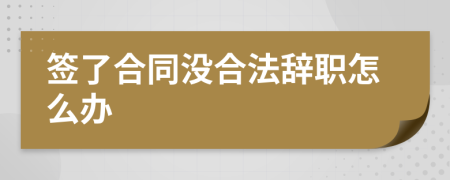 签了合同没合法辞职怎么办